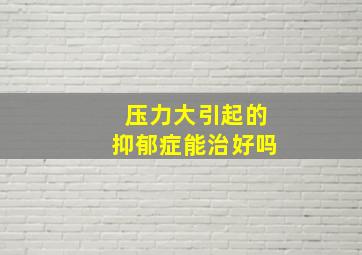 压力大引起的
抑郁症能治好吗